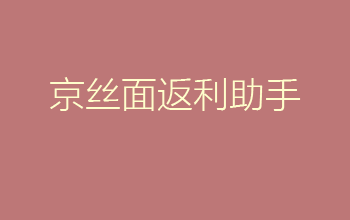 京丝面返利助手